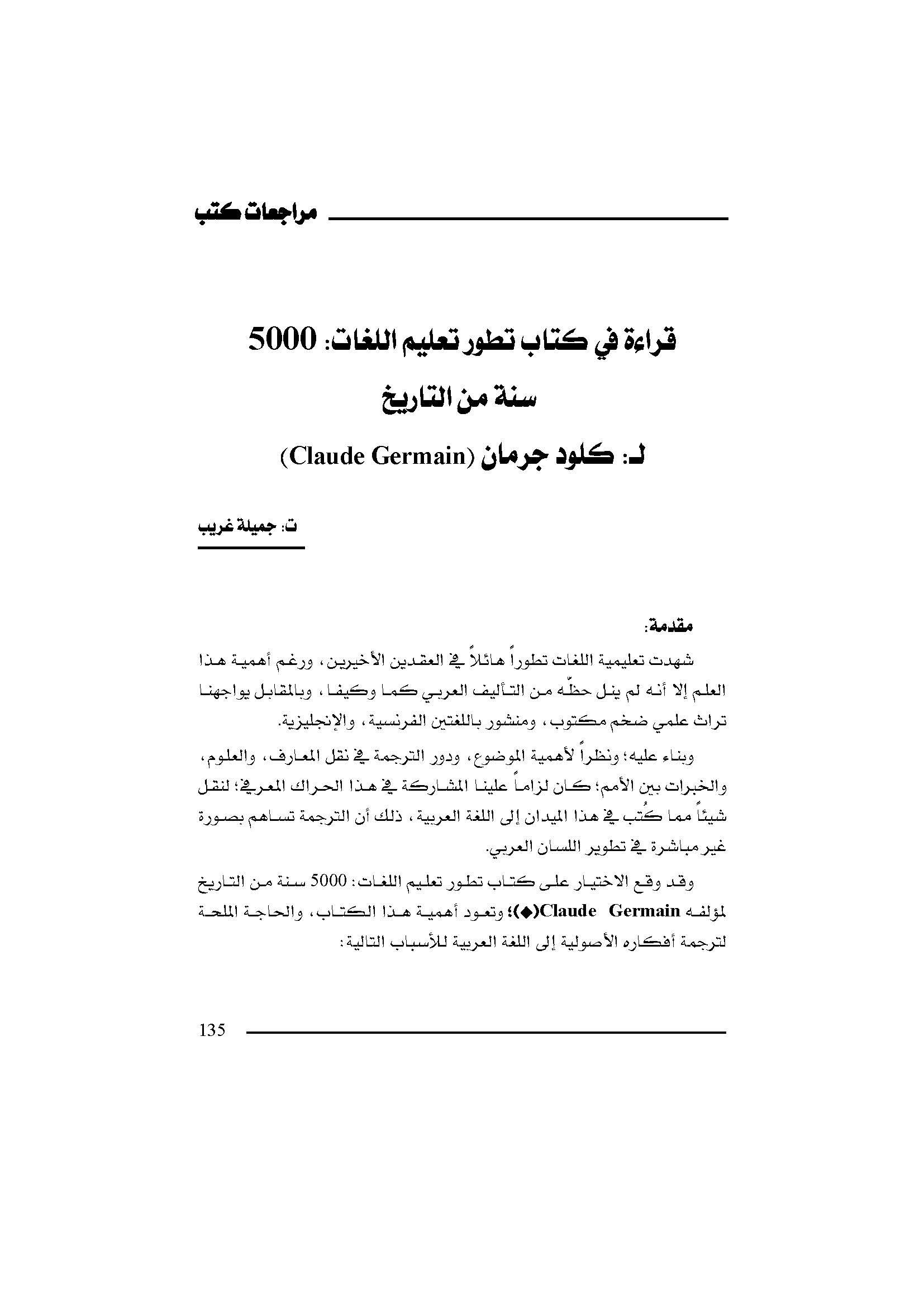 مراجعات كتب

قراءة في كتاب تطور تعليم اللغات: 5000 سنة من التاريخ

لـ: كلود جرمان (Claude Germain)

ت: جميلة غريب

مقدمة:

شهدت تعليمية اللغات تطوراً هائلاً في العقدين الأخيرين، ورغم أهمية هذا العلم إلا أنه لم ينل حظّه من التأليف العربي كما وكيفا، وبالمقابل يواجهنا تراث علمي ضخم مكتوب، ومنشور باللغتين الفرنسية، والإنجليزية.

وبناء عليه؛ ونظراً لأهمية الموضوع، ودور الترجمة في نقل المعارف، والعلوم، والخبرات بين الأمم؛ كان لزاماً علينا المشاركة في هذا الحراك المعرفي؛ لنقل شيئاً مما كُتب في هذا الميدان إلى اللغة العربية، ذلك أن الترجمة تساهم بصورة غير مباشرة في تطوير اللسان العربي.

وقد وقع الاختيار على كتاب تطور تعليم اللغات: 5000 سنة من التاريخ لمؤلفه Claude Germain(◆)؛ وتعود أهمية هذا الكتاب، والحاجة الملحة لترجمة أفكاره الأصولية إلى اللغة العربية للأسباب التالية:

135